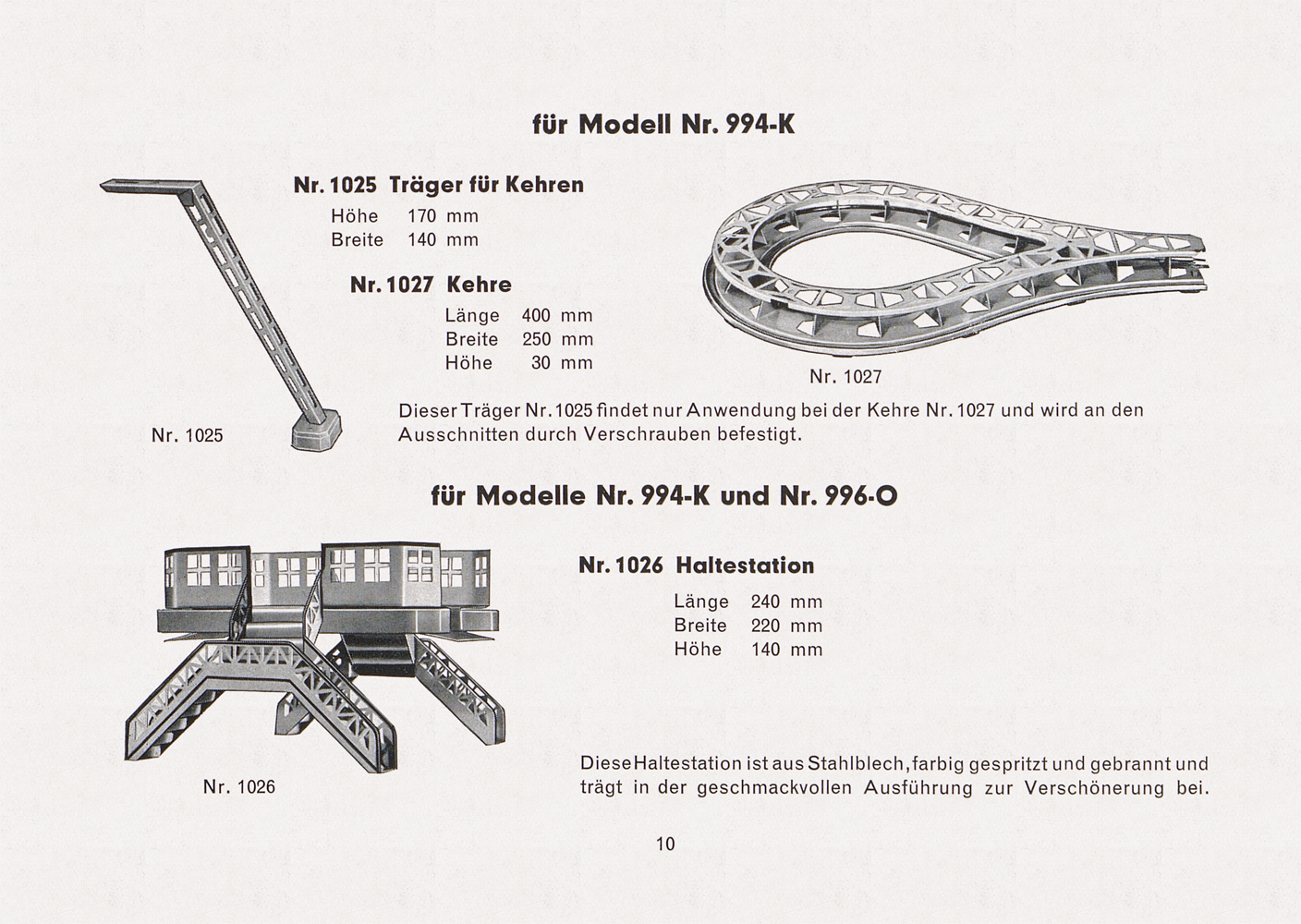 für Modell Nr. 994-K

Nr. 1025 Träger für Kehren
Höhe 170 mm
Breite 140 mm

Nr. 1027 Kehre
Länge 400 mm
Breite 250 mm
Höhe 30 mm

Nr. 1027

Nr. 1025

Dieser Träger Nr. 1025 findet nur Anwendung bei der Kehre Nr. 1027 und wird an den Ausschnitten durch Verschrauben befestigt.

für Modelle Nr. 994-K und Nr. 996-O

Nr. 1026 Haltestation
Länge 240 mm
Breite 220 mm
Höhe 140 mm

Nr. 1026

Diese Haltestation ist aus Stahlblech, farbig gespritzt und gebrannt und trägt in der geschmackvollen Ausführung zur Verschönerung bei.

10